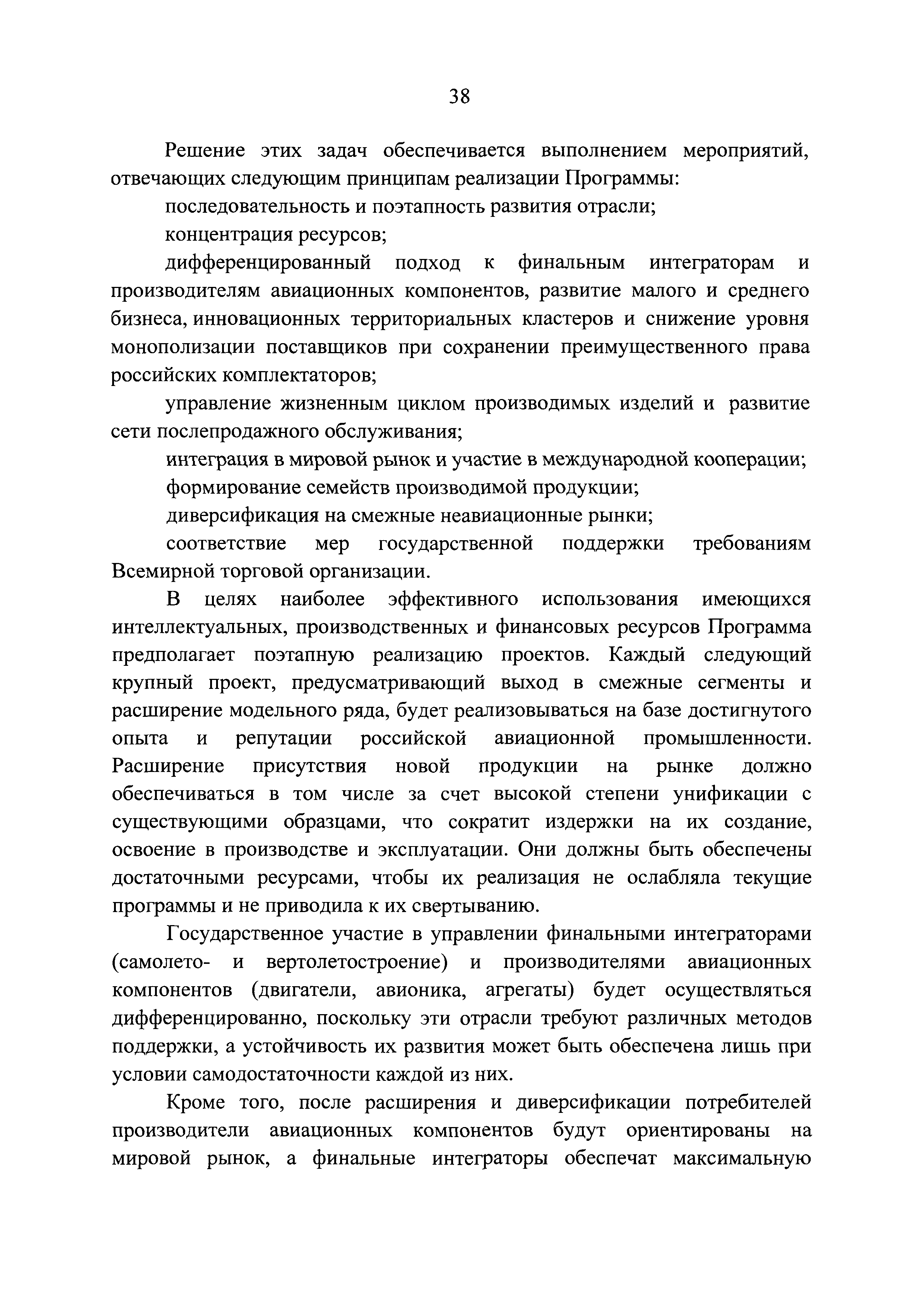 38

Решение этих задач обеспечивается выполнением мероприятий, отвечающих следующим принципам реализации Программы:

последовательность и поэтапность развития отрасли;

концентрация ресурсов;

дифференцированный подход к финальным интеграторам и производителям авиационных компонентов, развитие малого и среднего бизнеса, инновационных территориальных кластеров и снижение уровня монополизации поставщиков при сохранении преимущественного права российских комплектаторов;

управление жизненным циклом производимых изделий и развитие сети послепродажного обслуживания;

интеграция в мировой рынок и участие в международной кооперации;

формирование семейств производимой продукции;

диверсификация на смежные неавиационные рынки;

соответствие мер государственной поддержки требованиям Всемирной торговой организации.

В целях наиболее эффективного использования имеющихся интеллектуальных, производственных и финансовых ресурсов Программа предполагает поэтапную реализацию проектов. Каждый следующий крупный проект, предусматривающий выход в смежные сегменты и расширение модельного ряда, будет реализовываться на базе достигнутого опыта и репутации российской авиационной промышленности. Расширение присутствия новой продукции на рынке должно обеспечиваться в том числе за счет высокой степени унификации с существующими образцами, что сократит издержки на их создание, освоение в производстве и эксплуатации. Они должны быть обеспечены достаточными ресурсами, чтобы их реализация не ослабляла текущие программы и не приводила к их свертыванию.

Государственное участие в управлении финальными интеграторами (самолето- и вертолетостроение) и производителями авиационных компонентов (двигатели, авионика, агрегаты) будет осуществляться дифференцированно, поскольку эти отрасли требуют различных методов поддержки, а устойчивость их развития может быть обеспечена лишь при условии самодостаточности каждой из них.

Кроме того, после расширения и диверсификации потребителей производители авиационных компонентов будут ориентированы на мировой рынок, а финальные интеграторы обеспечат максимальную